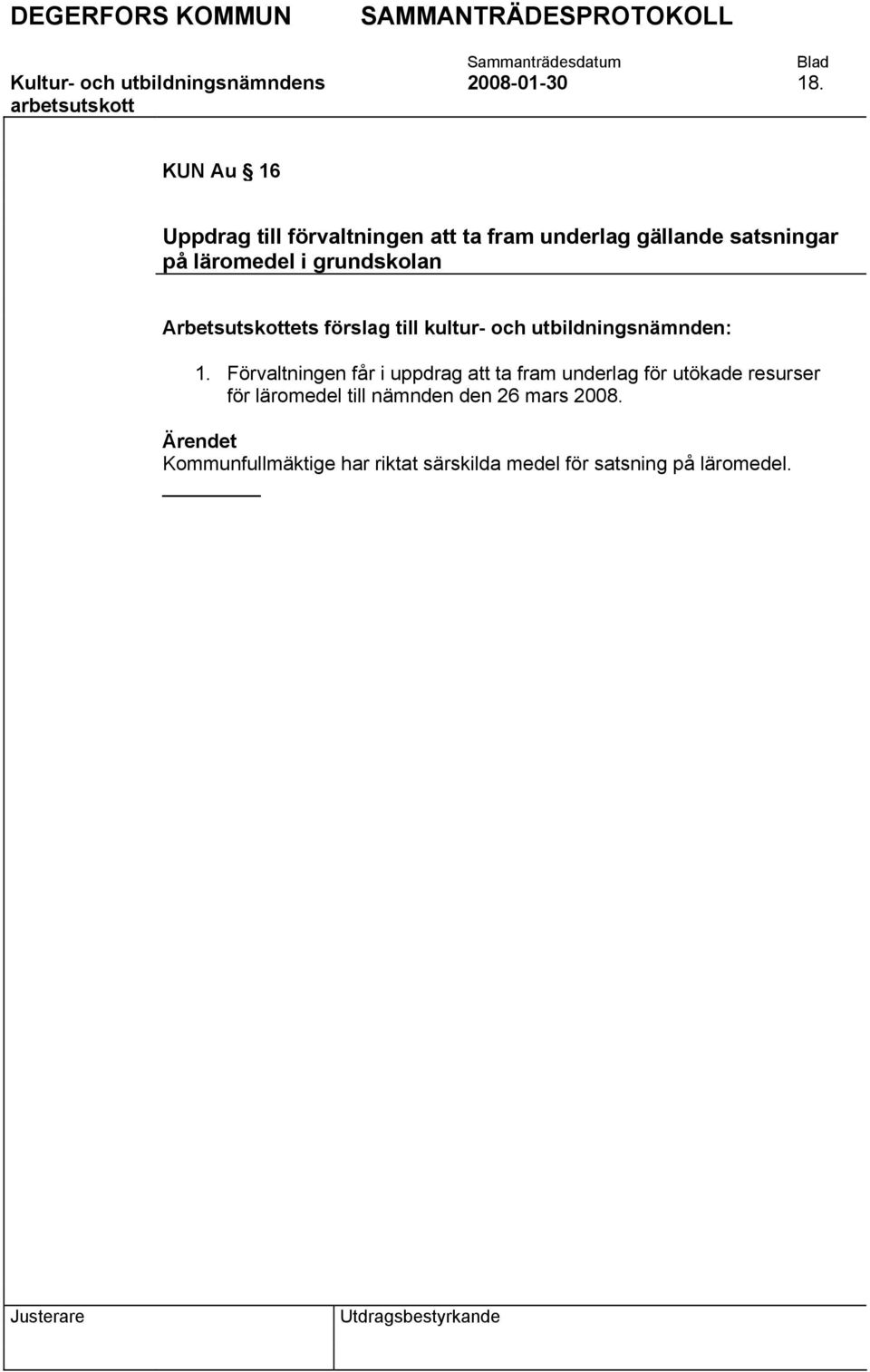 DEGERFORS KOMMUN SAMMANTRÄDESPROTOKOLL

Sammanträdesdatum Blad

Kultur- och utbildningsnämndens arbetsutskott 2008-01-30 18.

KUN Au § 16

Uppdrag till förvaltningen att ta fram underlag gällande satsningar på läromedel i grundskolan

Arbetsutskottets förslag till kultur- och utbildningsnämnden:

1. Förvaltningen får i uppdrag att ta fram underlag för utökade resurser för läromedel till nämnden den 26 mars 2008.

Ärendet
Kommunfullmäktige har riktat särskilda medel för satsning på läromedel.

Justerare

Utdragsbestyrkande